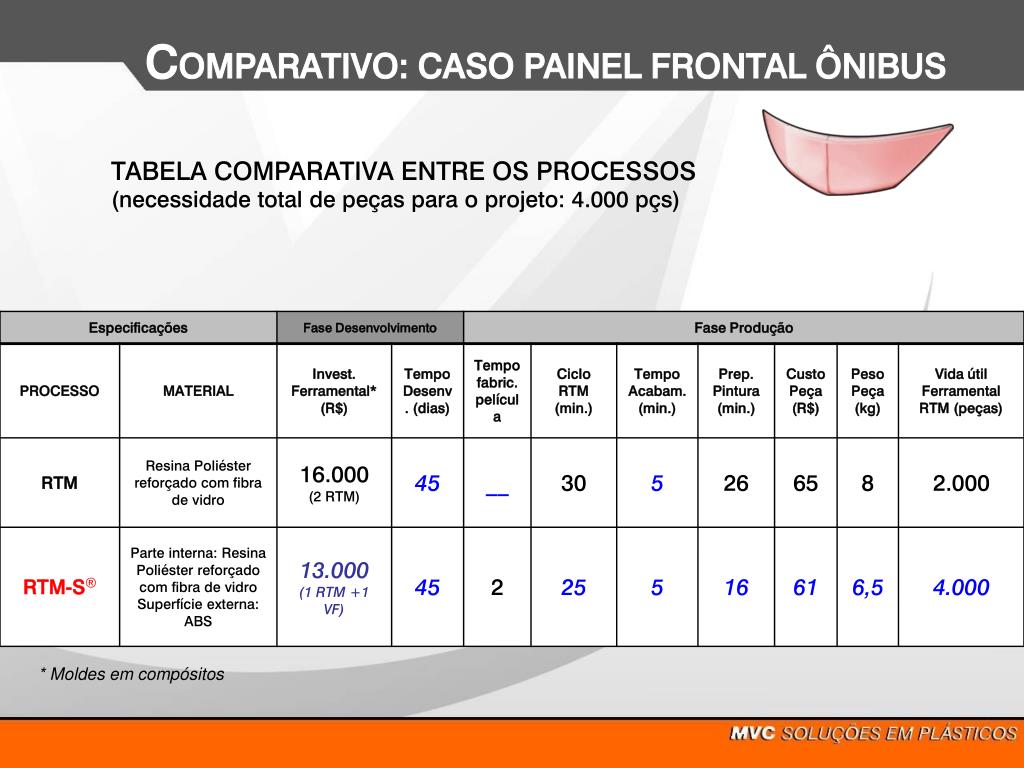 COMPARATIVO: CASO PAINEL FRONTAL ÔNIBUS

TABELA COMPARATIVA ENTRE OS PROCESSOS
(necessidade total de peças para o projeto: 4.000 pçs)

| Especificações | | Fase Desenvolvimento | | Fase Produção | | | | | | |
|---|---|---|---|---|---|---|---|---|---|---|
| PROCESSO | MATERIAL | Invest. Ferramental* (R$) | Tempo Desenv. (dias) | Tempo fabric. película | Ciclo RTM (min.) | Tempo Acabam. (min.) | Prep. Pintura (min.) | Custo Peça (R$) | Peso Peça (kg) | Vida útil Ferramental RTM (peças) |
| RTM | Resina Poliéster reforçado com fibra de vidro | 16.000 (2 RTM) | 45 | __ | 30 | 5 | 26 | 65 | 8 | 2.000 |
| RTM-S® | Parte interna: Resina Poliéster reforçado com fibra de vidro Superfície externa: ABS | 13.000 (1 RTM +1 VF) | 45 | 2 | 25 | 5 | 16 | 61 | 6,5 | 4.000 |

* Moldes em compósitos

MVC SOLUÇÕES EM PLÁSTICOS